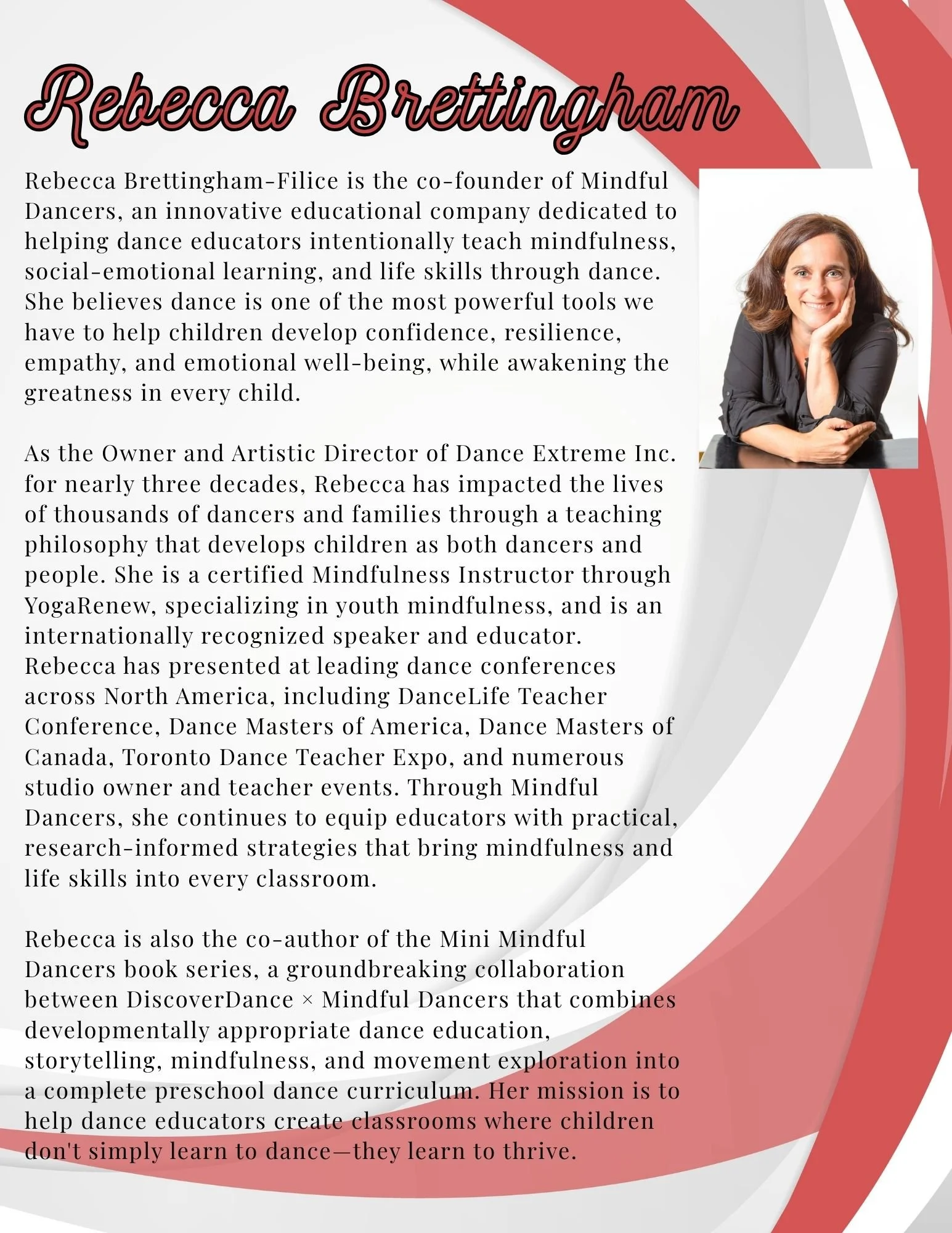 Rebecca Brettingham

Rebecca Brettingham-Filice is the co-founder of Mindful Dancers, an innovative educational company dedicated to helping dance educators intentionally teach mindfulness, social-emotional learning, and life skills through dance. She believes dance is one of the most powerful tools we have to help children develop confidence, resilience, empathy, and emotional well-being, while awakening the greatness in every child.

As the Owner and Artistic Director of Dance Extreme Inc. for nearly three decades, Rebecca has impacted the lives of thousands of dancers and families through a teaching philosophy that develops children as both dancers and people. She is a certified Mindfulness Instructor through YogaRenew, specializing in youth mindfulness, and is an internationally recognized speaker and educator. Rebecca has presented at leading dance conferences across North America, including DanceLife Teacher Conference, Dance Masters of America, Dance Masters of Canada, Toronto Dance Teacher Expo, and numerous studio owner and teacher events. Through Mindful Dancers, she continues to equip educators with practical, research-informed strategies that bring mindfulness and life skills into every classroom.

Rebecca is also the co-author of the Mini Mindful Dancers book series, a groundbreaking collaboration between DiscoverDance × Mindful Dancers that combines developmentally appropriate dance education, storytelling, mindfulness, and movement exploration into a complete preschool dance curriculum. Her mission is to help dance educators create classrooms where children don't simply learn to dance—they learn to thrive.